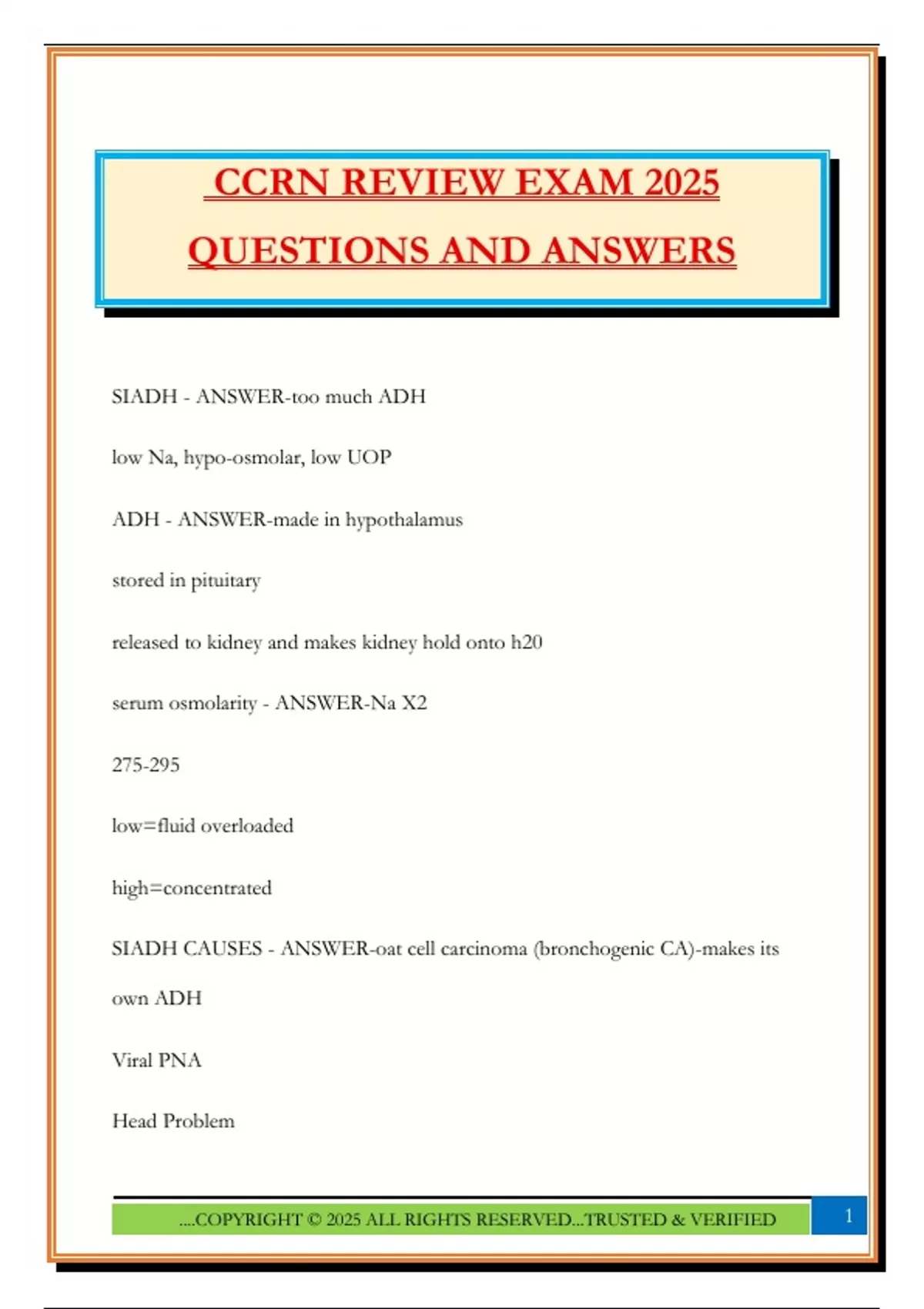 CCRN REVIEW EXAM 2025 QUESTIONS AND ANSWERS

SIADH - ANSWER-too much ADH

low Na, hypo-osmolar, low UOP

ADH - ANSWER-made in hypothalamus

stored in pituitary

released to kidney and makes kidney hold onto h20

serum osmolarity - ANSWER-Na X2

275-295

low=fluid overloaded

high=concentrated

SIADH CAUSES - ANSWER-oat cell carcinoma (bronchogenic CA)-makes its own ADH

Viral PNA

Head Problem

....COPYRIGHT © 2025 ALL RIGHTS RESERVED...TRUSTED & VERIFIED

1